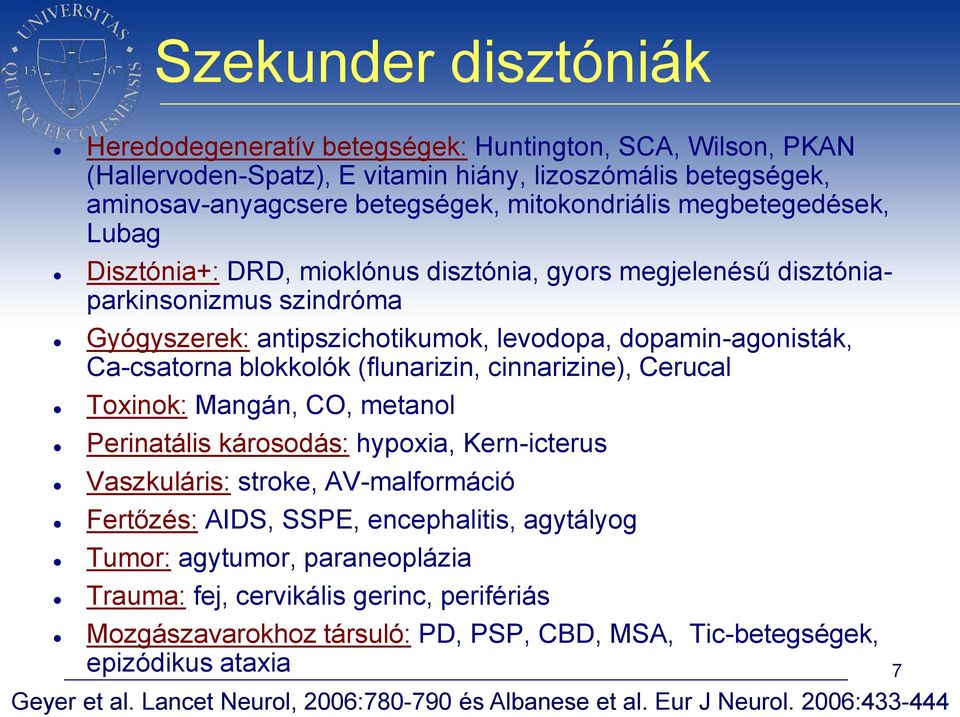 UNIVERSITAS QUINQUEECCLESIENSIS 13 67

Szekunder disztóniák

- Heredodegeneratív betegségek: Huntington, SCA, Wilson, PKAN (Hallervoden-Spatz), E vitamin hiány, lizoszómális betegségek, aminosav-anyagcsere betegségek, mitokondriális megbetegedések, Lubag
- Disztónia+: DRD, mioklónus disztónia, gyors megjelenésű disztónia-parkinsonizmus szindróma
- Gyógyszerek: antipszichotikumok, levodopa, dopamin-agonisták, Ca-csatorna blokkolók (flunarizin, cinnarizine), Cerucal
- Toxinok: Mangán, CO, metanol
- Perinatális károsodás: hypoxia, Kern-icterus
- Vaszkuláris: stroke, AV-malformáció
- Fertőzés: AIDS, SSPE, encephalitis, agytályog
- Tumor: agytumor, paraneoplázia
- Trauma: fej, cervikális gerinc, perifériás
- Mozgászavarokhoz társuló: PD, PSP, CBD, MSA, Tic-betegségek, epizódikus ataxia

7

Geyer et al. Lancet Neurol, 2006:780-790 és Albanese et al. Eur J Neurol. 2006:433-444